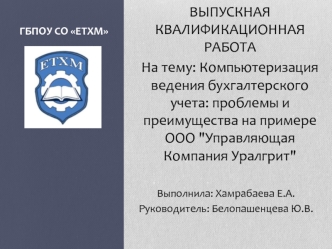 ГБПОУ СО «ЕТХМ»

ЕТХМ

ВЫПУСКНАЯ КВАЛИФИКАЦИОННАЯ РАБОТА

На тему: Компьютеризация ведения бухгалтерского учета: проблемы и преимущества на примере ООО "Управляющая Компания Уралгрит"

Выполнила: Хамрабаева Е.А.
Руководитель: Белопашенцева Ю.В.